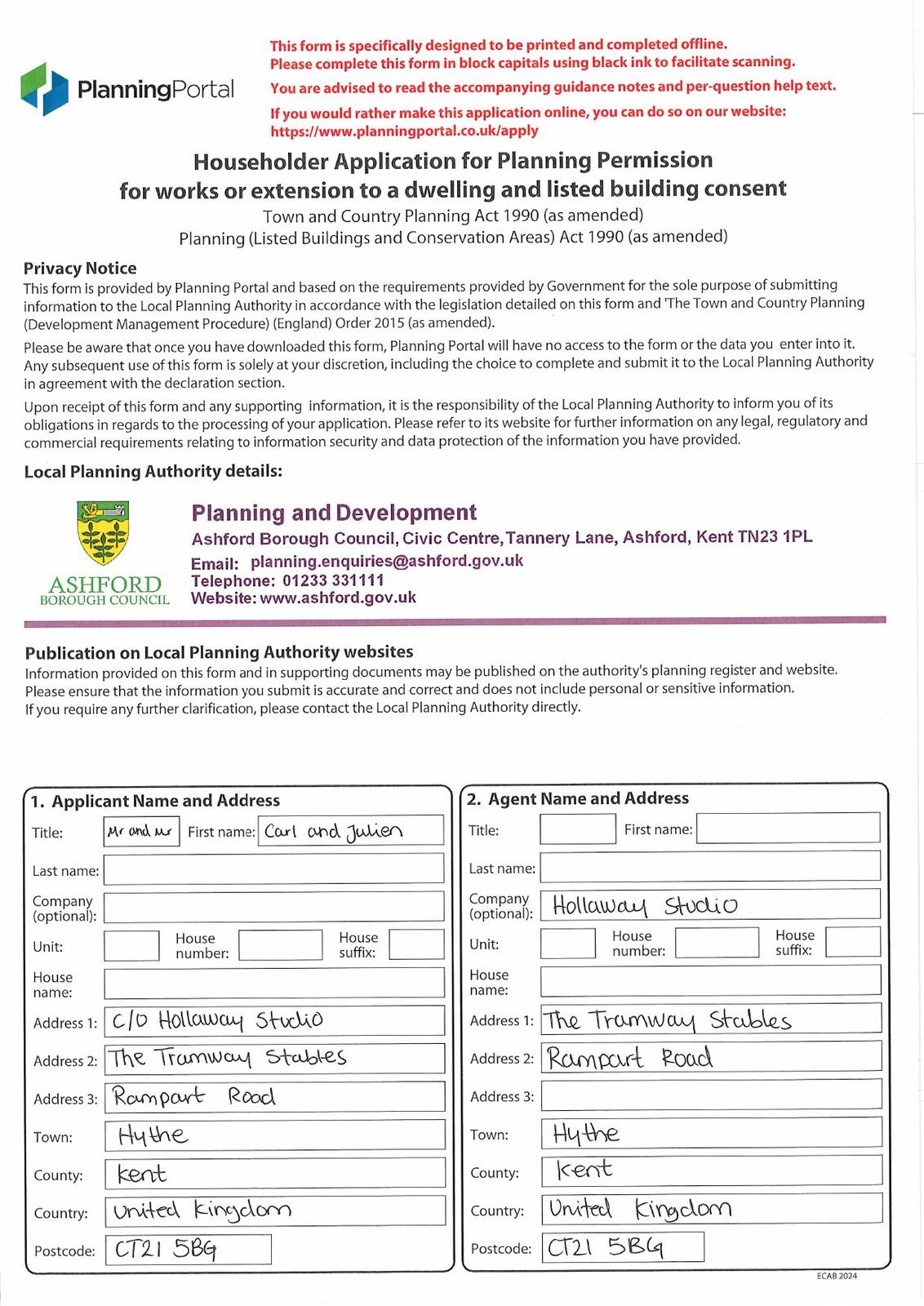 PlanningPortal

This form is specifically designed to be printed and completed offline.
Please complete this form in block capitals using black ink to facilitate scanning.

You are advised to read the accompanying guidance notes and per-question help text.

If you would rather make this application online, you can do so on our website:
https://www.planningportal.co.uk/apply

Householder Application for Planning Permission for works or extension to a dwelling and listed building consent
Town and Country Planning Act 1990 (as amended)
Planning (Listed Buildings and Conservation Areas) Act 1990 (as amended)

Privacy Notice
This form is provided by Planning Portal and based on the requirements provided by Government for the sole purpose of submitting information to the Local Planning Authority in accordance with the legislation detailed on this form and 'The Town and Country Planning (Development Management Procedure) (England) Order 2015 (as amended).

Please be aware that once you have downloaded this form, Planning Portal will have no access to the form or the data you enter into it. Any subsequent use of this form is solely at your discretion, including the choice to complete and submit it to the Local Planning Authority in agreement with the declaration section.

Upon receipt of this form and any supporting information, it is the responsibility of the Local Planning Authority to inform you of its obligations in regards to the processing of your application. Please refer to its website for further information on any legal, regulatory and commercial requirements relating to information security and data protection of the information you have provided.

Local Planning Authority details:

ASHFORD
BOROUGH COUNCIL

Planning and Development
Ashford Borough Council, Civic Centre, Tannery Lane, Ashford, Kent TN23 1PL
Email: planning.enquiries@ashford.gov.uk
Telephone: 01233 331111
Website: www.ashford.gov.uk

Publication on Local Planning Authority websites
Information provided on this form and in supporting documents may be published on the authority's planning register and website.
Please ensure that the information you submit is accurate and correct and does not include personal or sensitive information.
If you require any further clarification, please contact the Local Planning Authority directly.

1. Applicant Name and Address
Title: Mr and Mr First name: Carl and Julien
Last name:
Company (optional):
Unit: House number: House suffix:
House name:
Address 1: C/O Hollaway Studio
Address 2: The Tramway Stables
Address 3: Rampart Road
Town: Hythe
County: Kent
Country: United Kingdom
Postcode: CT21 5BG

2. Agent Name and Address
Title: First name:
Last name:
Company (optional): Hollaway Studio
Unit: House number: House suffix:
House name:
Address 1: The Tramway Stables
Address 2: Rampart Road
Address 3:
Town: Hythe
County: Kent
Country: United Kingdom
Postcode: CT21 5BG

ECAB 2024